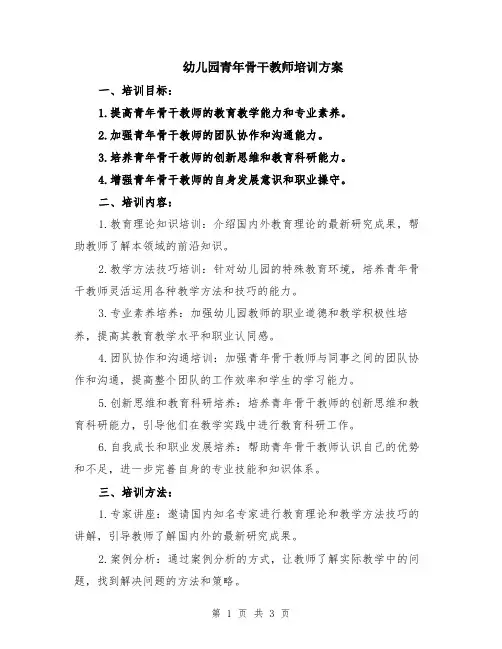 幼儿园青年骨干教师培训方案

一、培训目标：

1.提高青年骨干教师的教育教学能力和专业素养。

2.加强青年骨干教师的团队协作和沟通能力。

3.培养青年骨干教师的创新思维和教育科研能力。

4.增强青年骨干教师的自身发展意识和职业操守。

二、培训内容：

1.教育理论知识培训：介绍国内外教育理论的最新研究成果，帮助教师了解本领域的前沿知识。

2.教学方法技巧培训：针对幼儿园的特殊教育环境，培养青年骨干教师灵活运用各种教学方法和技巧的能力。

3.专业素养培养：加强幼儿园教师的职业道德和教学积极性培养，提高其教育教学水平和职业认同感。

4.团队协作和沟通培训：加强青年骨干教师与同事之间的团队协作和沟通，提高整个团队的工作效率和学生的学习能力。

5.创新思维和教育科研培养：培养青年骨干教师的创新思维和教育科研能力，引导他们在教学实践中进行教育科研工作。

6.自我成长和职业发展培养：帮助青年骨干教师认识自己的优势和不足，进一步完善自身的专业技能和知识体系。

三、培训方法：

1.专家讲座：邀请国内知名专家进行教育理论和教学方法技巧的讲解，引导教师了解国内外的最新研究成果。

2.案例分析：通过案例分析的方式，让教师了解实际教学中的问题，找到解决问题的方法和策略。

第 1 页 共 3 页